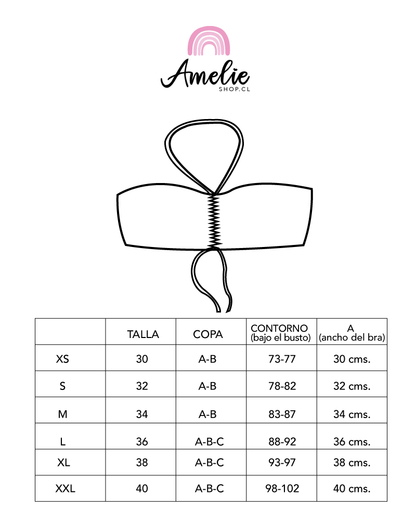 Amelie
SHOP.CL

| | TALLA | COPA | CONTORNO (bajo el busto) | A (ancho del bra) |
|---|---|---|---|---|
| XS | 30 | A-B | 73-77 | 30 cms. |
| S | 32 | A-B | 78-82 | 32 cms. |
| M | 34 | A-B | 83-87 | 34 cms. |
| L | 36 | A-B-C | 88-92 | 36 cms. |
| XL | 38 | A-B-C | 93-97 | 38 cms. |
| XXL | 40 | A-B-C | 98-102 | 40 cms. |